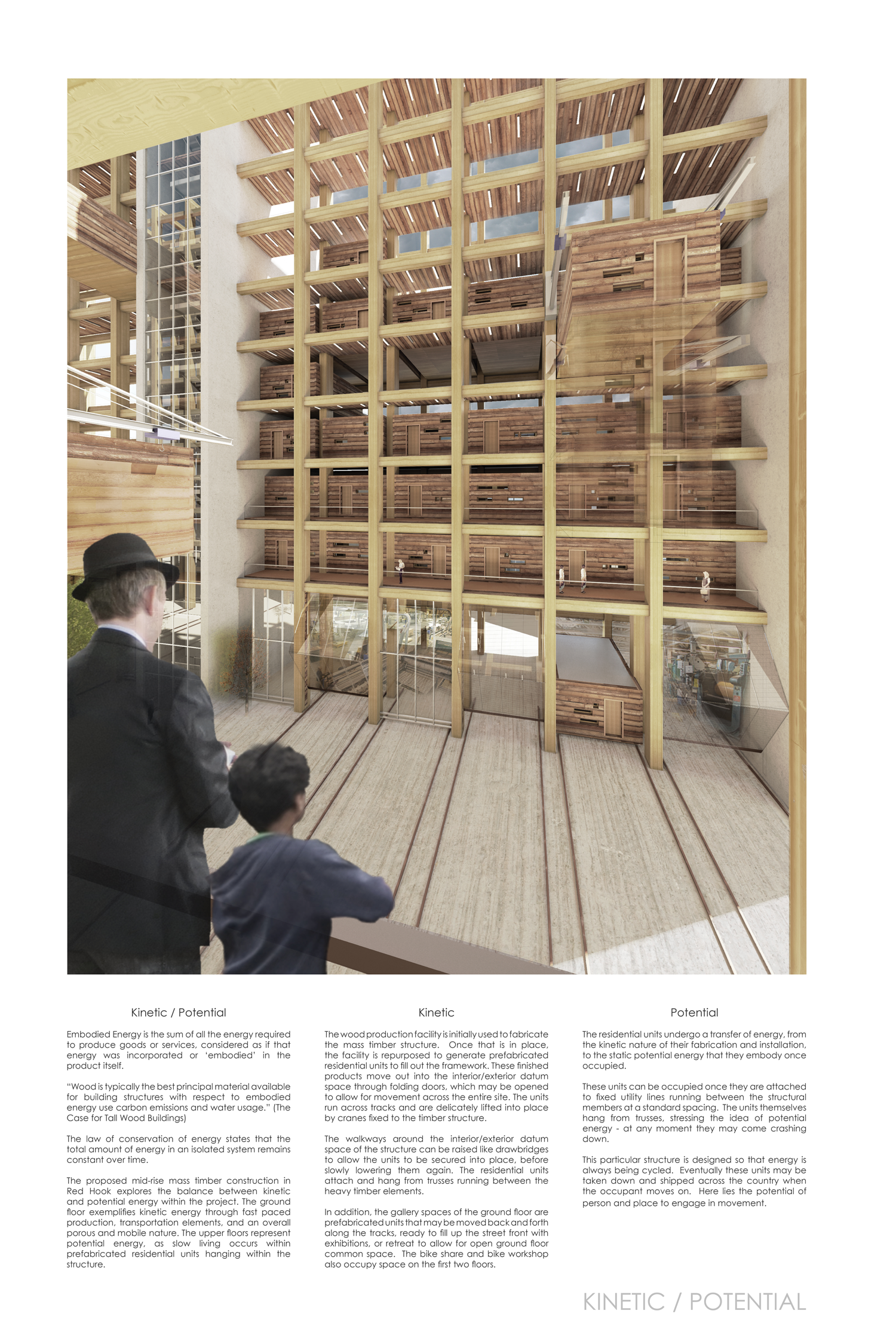 Kinetic / Potential

Embodied Energy is the sum of all the energy required to produce goods or services, considered as if that energy was incorporated or 'embodied' in the product itself.

"Wood is typically the best principal material available for building structures with respect to embodied energy use carbon emissions and water usage." (The Case for Tall Wood Buildings)

The law of conservation of energy states that the total amount of energy in an isolated system remains constant over time.

The proposed mid-rise mass timber construction in Red Hook explores the balance between kinetic and potential energy within the project. The ground floor exemplifies kinetic energy through fast paced production, transportation elements, and an overall porous and mobile nature. The upper floors represent potential energy, as slow living occurs within prefabricated residential units hanging within the structure.

Kinetic

The wood production facility is initially used to fabricate the mass timber structure. Once that is in place, the facility is repurposed to generate prefabricated residential units to fill out the framework. These finished products move out into the interior/exterior datum space through folding doors, which may be opened to allow for movement across the entire site. The units run across tracks and are delicately lifted into place by cranes fixed to the timber structure.

The walkways around the interior/exterior datum space of the structure can be raised like drawbridges to allow the units to be secured into place, before slowly lowering them again. The residential units attach and hang from trusses running between the heavy timber elements.

In addition, the gallery spaces of the ground floor are prefabricated units that may be moved back and forth along the tracks, ready to fill up the street front with exhibitions, or retreat to allow for open ground floor common space. The bike share and bike workshop also occupy space on the first two floors.

Potential

The residential units undergo a transfer of energy, from the kinetic nature of their fabrication and installation, to the static potential energy that they embody once occupied.

These units can be occupied once they are attached to fixed utility lines running between the structural members at a standard spacing. The units themselves hang from trusses, stressing the idea of potential energy - at any moment they may come crashing down.

This particular structure is designed so that energy is always being cycled. Eventually these units may be taken down and shipped across the country when the occupant moves on. Here lies the potential of person and place to engage in movement.

KINETIC / POTENTIAL